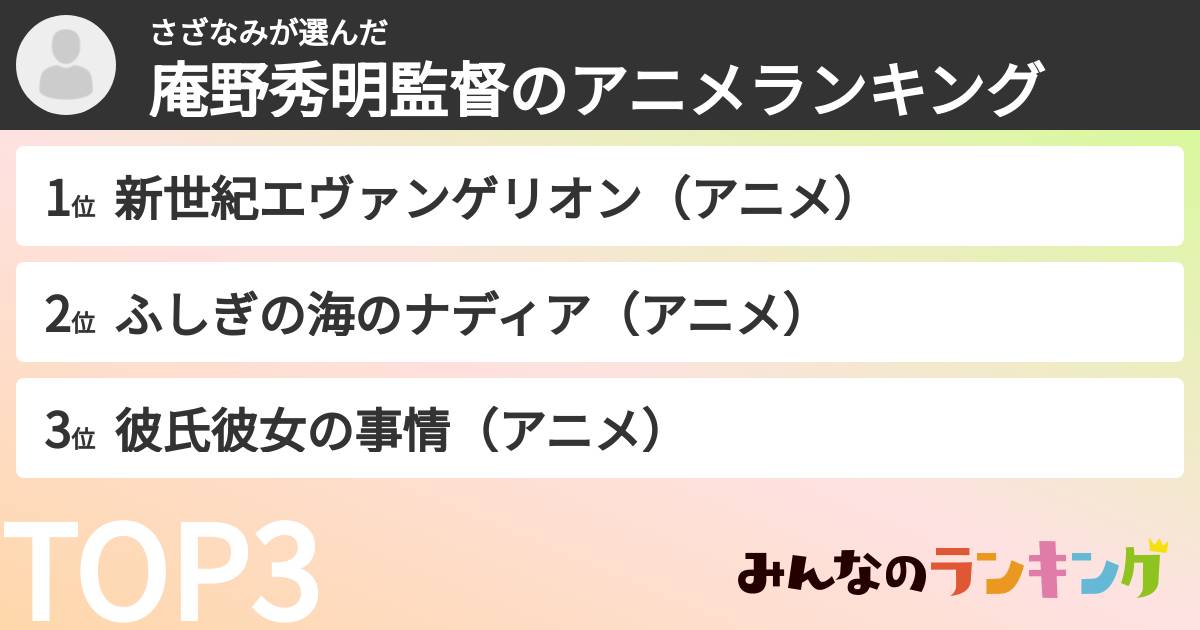 さざなみが選んだ
庵野秀明監督のアニメランキング

1位 新世紀エヴァンゲリオン（アニメ）

2位 ふしぎの海のナディア（アニメ）

3位 彼氏彼女の事情（アニメ）

TOP3

みんなのランキング